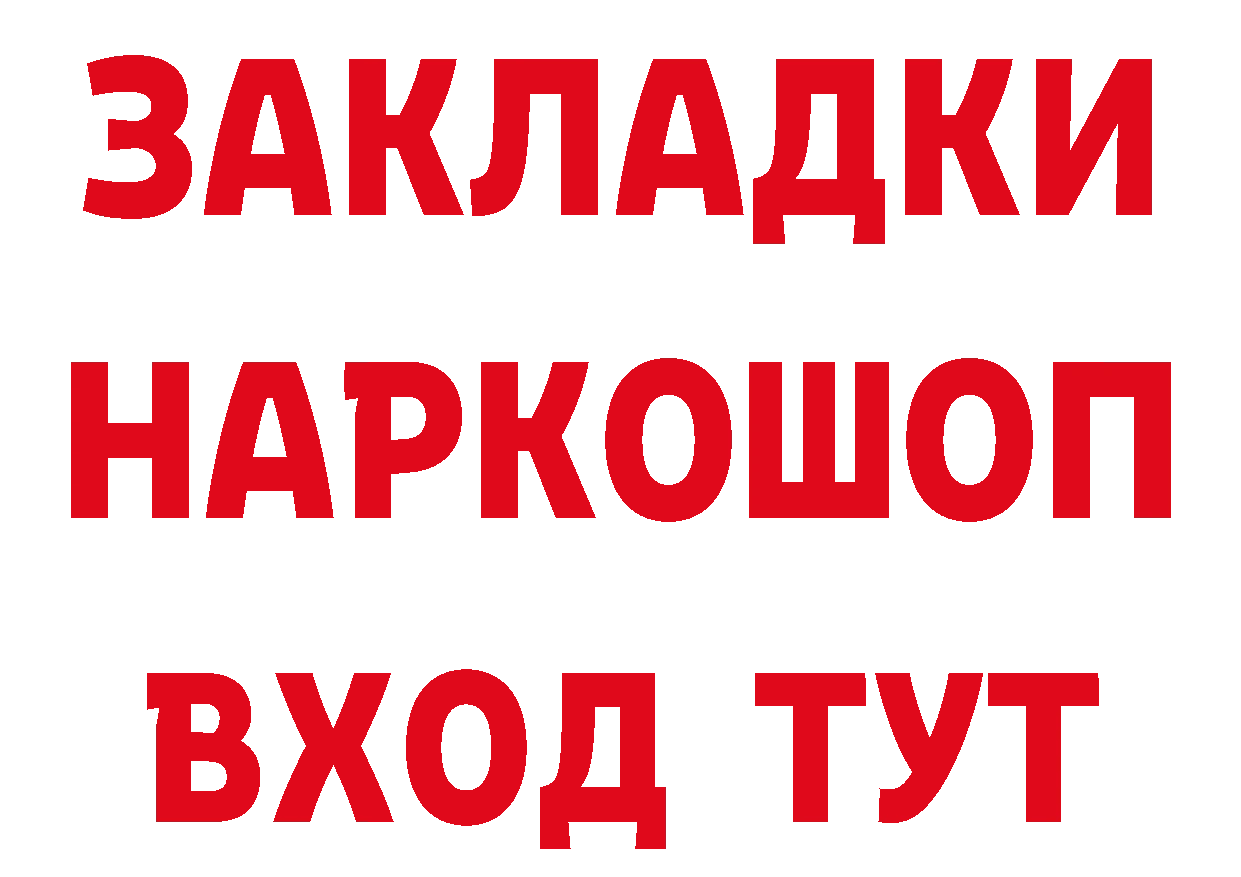 ЗАКЛАДКИ НАРКОШОП ВХОД ТУТ